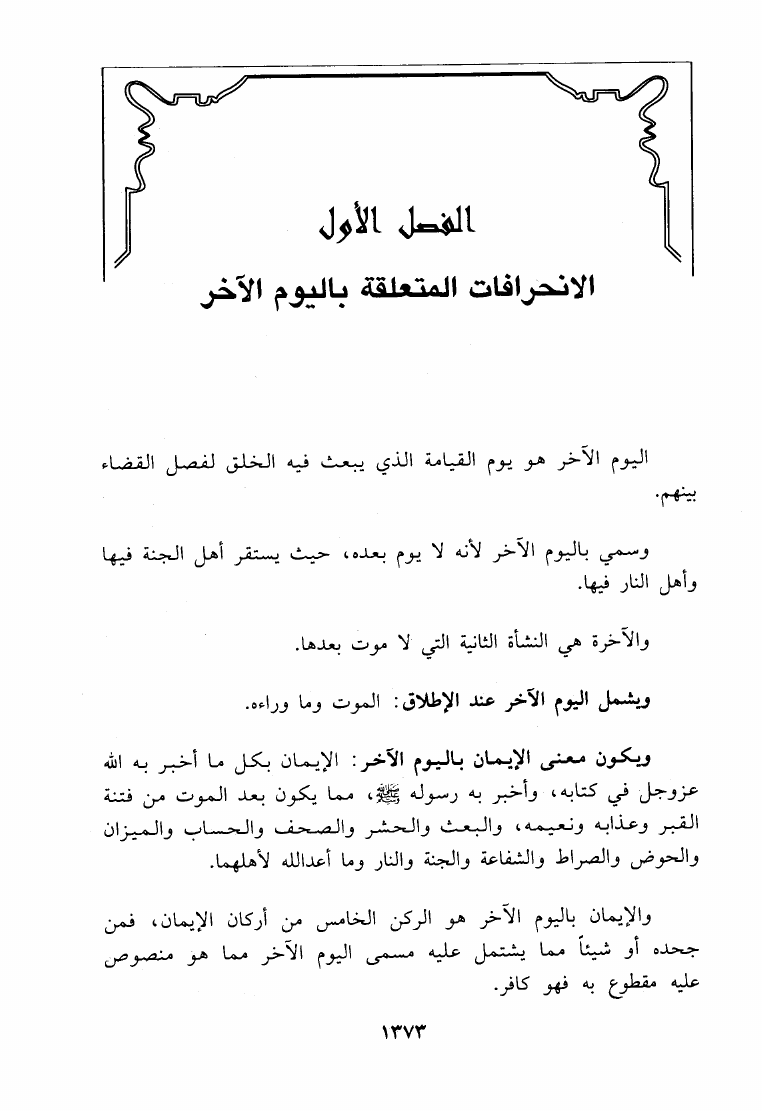 الفصل الأول

الانحرافات المتعلقة باليوم الآخر

اليوم الآخر هو يوم القيامة الذي يبعث فيه الخلق لفصل القضاء بينهم.

وسمي باليوم الآخر لأنه لا يوم بعده، حيث يستقر أهل الجنة فيها وأهل النار فيها.

والآخرة هي النشأة الثانية التي لا موت بعدها.

ويشمل اليوم الآخر عند الإطلاق: الموت وما وراءه.

ويكون معنى الإيمان باليوم الآخر: الإيمان بكل ما أخبر به الله عزوجل في كتابه، وأخبر به رسوله ﷺ، مما يكون بعد الموت من فتنة القبر وعذابه ونعيمه، والبعث والحشر والصحف والحساب والميزان والحوض والصراط والشفاعة والجنة والنار وما أعدالله لأهلهما.

والإيمان باليوم الآخر هو الركن الخامس من أركان الإيمان، فمن جحده أو شيئاً مما يشتمل عليه مسمى اليوم الآخر مما هو منصوص عليه مقطوع به فهو كافر.

١٣٧٣